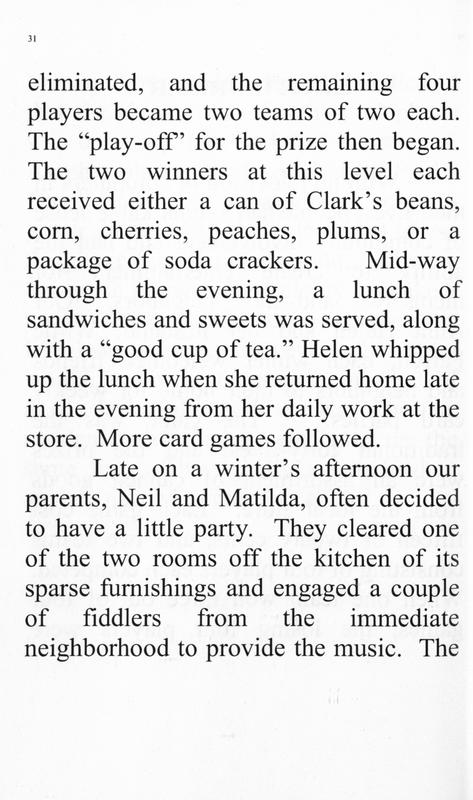 31

eliminated, and the remaining four players became two teams of two each. The “play-off” for the prize then began. The two winners at this level each received either a can of Clark’s beans, corn, cherries, peaches, plums, or a package of soda crackers. Mid-way through the evening, a lunch of sandwiches and sweets was served, along with a “good cup of tea.” Helen whipped up the lunch when she returned home late in the evening from her daily work at the store. More card games followed.

Late on a winter’s afternoon our parents, Neil and Matilda, often decided to have a little party. They cleared one of the two rooms off the kitchen of its sparse furnishings and engaged a couple of fiddlers from the immediate neighborhood to provide the music. The